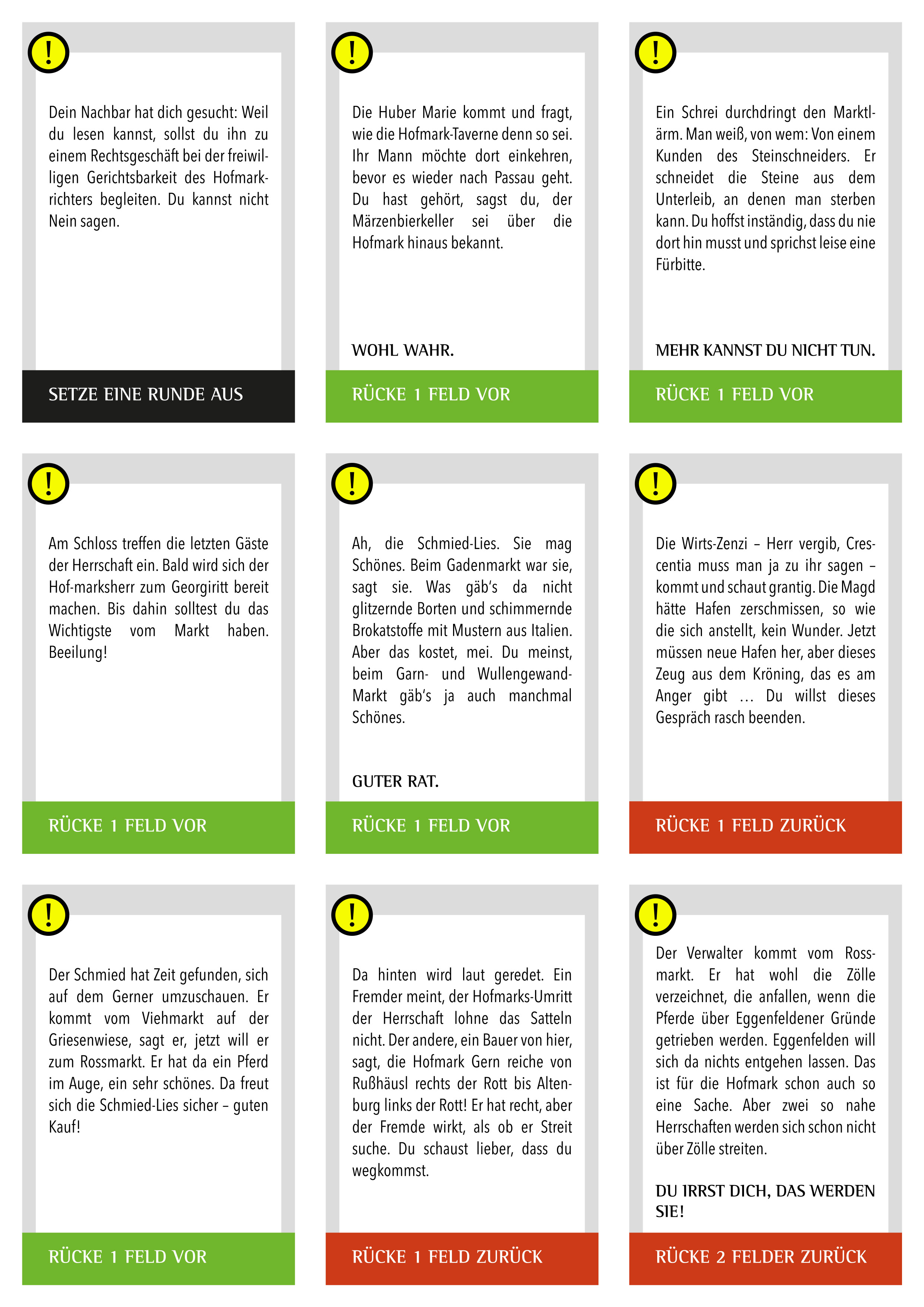 !

Dein Nachbar hat dich gesucht: Weil du lesen kannst, sollst du ihn zu einem Rechtsgeschäft bei der freiwilligen Gerichtsbarkeit des Hofmarkrichters begleiten. Du kannst nicht Nein sagen.

SETZE EINE RUNDE AUS

!

Die Huber Marie kommt und fragt, wie die Hofmark-Taverne denn so sei. Ihr Mann möchte dort einkehren, bevor es wieder nach Passau geht. Du hast gehört, sagst du, der Märzenbierkeller sei über die Hofmark hinaus bekannt.

WOHL WAHR.

RÜCKE 1 FELD VOR

!

Ein Schrei durchdringt den Marktlärm. Man weiß, von wem: Von einem Kunden des Steinschneiders. Er schneidet die Steine aus dem Unterleib, an denen man sterben kann. Du hoffst inständig, dass du nie dort hin musst und sprichst leise eine Fürbitte.

MEHR KANNST DU NICHT TUN.

RÜCKE 1 FELD VOR

!

Am Schloss treffen die letzten Gäste der Herrschaft ein. Bald wird sich der Hof-marksherr zum Georgiritt bereit machen. Bis dahin solltest du das Wichtigste vom Markt haben. Beeilung!

RÜCKE 1 FELD VOR

!

Ah, die Schmied-Lies. Sie mag Schönes. Beim Gadenmarkt war sie, sagt sie. Was gäb's da nicht glitzernde Borten und schimmernde Brokatstoffe mit Mustern aus Italien. Aber das kostet, mei. Du meinst, beim Garn- und Wullengewand-Markt gäb's ja auch manchmal Schönes.

GUTER RAT.

RÜCKE 1 FELD VOR

!

Die Wirts-Zenzi – Herr vergib, Crescentia muss man ja zu ihr sagen – kommt und schaut grantig. Die Magd hätte Hafen zerschmissen, so wie die sich anstellt, kein Wunder. Jetzt müssen neue Hafen her, aber dieses Zeug aus dem Kröning, das es am Anger gibt … Du willst dieses Gespräch rasch beenden.

RÜCKE 1 FELD ZURÜCK

!

Der Schmied hat Zeit gefunden, sich auf dem Gerner umzuschauen. Er kommt vom Viehmarkt auf der Griesenwiese, sagt er, jetzt will er zum Rossmarkt. Er hat da ein Pferd im Auge, ein sehr schönes. Da freut sich die Schmied-Lies sicher – guten Kauf!

RÜCKE 1 FELD VOR

!

Da hinten wird laut geredet. Ein Fremder meint, der Hofmarks-Umritt der Herrschaft lohne das Satteln nicht. Der andere, ein Bauer von hier, sagt, die Hofmark Gern reiche von Rußhäusl rechts der Rott bis Altenburg links der Rott! Er hat recht, aber der Fremde wirkt, als ob er Streit suche. Du schaust lieber, dass du wegkommst.

RÜCKE 1 FELD ZURÜCK

!

Der Verwalter kommt vom Rossmarkt. Er hat wohl die Zölle verzeichnet, die anfallen, wenn die Pferde über Eggenfeldener Gründe getrieben werden. Eggenfelden will sich da nichts entgehen lassen. Das ist für die Hofmark schon auch so eine Sache. Aber zwei so nahe Herrschaften werden sich schon nicht über Zölle streiten.

DU IRRST DICH, DAS WERDEN SIE!

RÜCKE 2 FELDER ZURÜCK